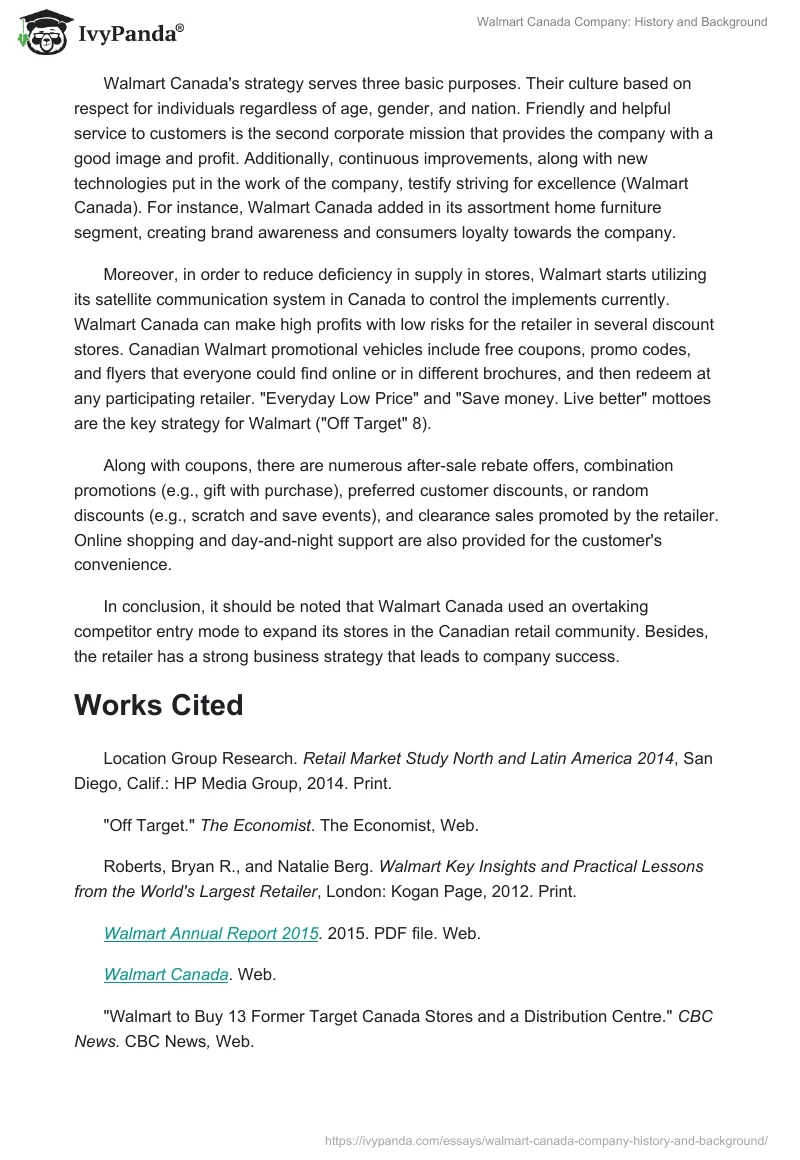 IvyPanda®

Walmart Canada Company: History and Background

Walmart Canada's strategy serves three basic purposes. Their culture based on respect for individuals regardless of age, gender, and nation. Friendly and helpful service to customers is the second corporate mission that provides the company with a good image and profit. Additionally, continuous improvements, along with new technologies put in the work of the company, testify striving for excellence (Walmart Canada). For instance, Walmart Canada added in its assortment home furniture segment, creating brand awareness and consumers loyalty towards the company.

Moreover, in order to reduce deficiency in supply in stores, Walmart starts utilizing its satellite communication system in Canada to control the implements currently. Walmart Canada can make high profits with low risks for the retailer in several discount stores. Canadian Walmart promotional vehicles include free coupons, promo codes, and flyers that everyone could find online or in different brochures, and then redeem at any participating retailer. "Everyday Low Price" and "Save money. Live better" mottoes are the key strategy for Walmart ("Off Target" 8).

Along with coupons, there are numerous after-sale rebate offers, combination promotions (e.g., gift with purchase), preferred customer discounts, or random discounts (e.g., scratch and save events), and clearance sales promoted by the retailer. Online shopping and day-and-night support are also provided for the customer's convenience.

In conclusion, it should be noted that Walmart Canada used an overtaking competitor entry mode to expand its stores in the Canadian retail community. Besides, the retailer has a strong business strategy that leads to company success.

Works Cited

Location Group Research. Retail Market Study North and Latin America 2014, San Diego, Calif.: HP Media Group, 2014. Print.

"Off Target." The Economist. The Economist, Web.

Roberts, Bryan R., and Natalie Berg. Walmart Key Insights and Practical Lessons from the World's Largest Retailer, London: Kogan Page, 2012. Print.

Walmart Annual Report 2015. 2015. PDF file. Web.

Walmart Canada. Web.

"Walmart to Buy 13 Former Target Canada Stores and a Distribution Centre." CBC News. CBC News, Web.

https://ivypanda.com/essays/walmart-canada-company-history-and-background/